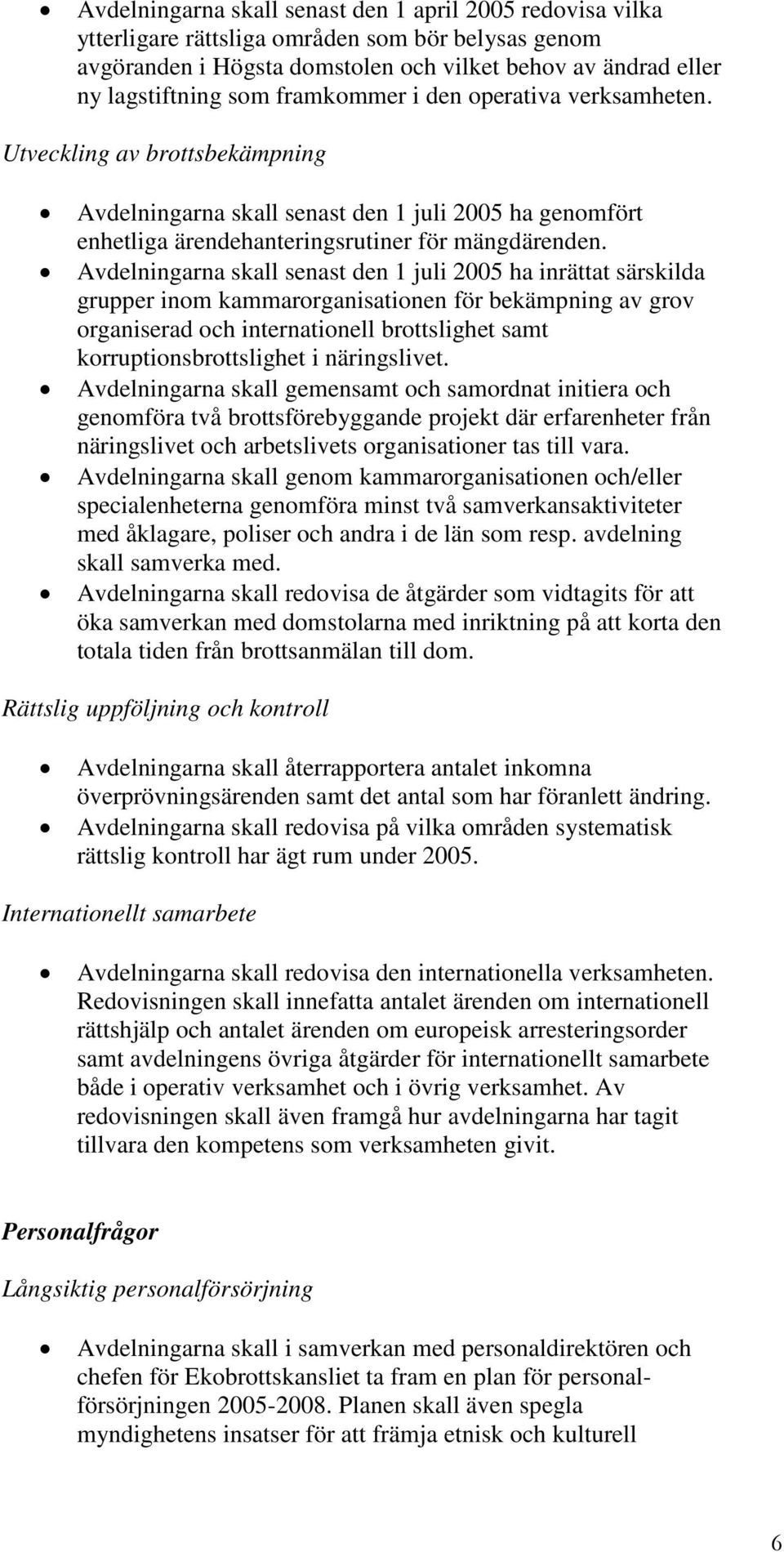 • Avdelningarna skall senast den 1 april 2005 redovisa vilka ytterligare rättsliga områden som bör belysas genom avgöranden i Högsta domstolen och vilket behov av ändrad eller ny lagstiftning som framkommer i den operativa verksamheten.

Utveckling av brottsbekämpning

• Avdelningarna skall senast den 1 juli 2005 ha genomfört enhetliga ärendehanteringsrutiner för mängdärenden.
• Avdelningarna skall senast den 1 juli 2005 ha inrättat särskilda grupper inom kammarorganisationen för bekämpning av grov organiserad och internationell brottslighet samt korruptionsbrottslighet i näringslivet.
• Avdelningarna skall gemensamt och samordnat initiera och genomföra två brottsförebyggande projekt där erfarenheter från näringslivet och arbetslivets organisationer tas till vara.
• Avdelningarna skall genom kammarorganisationen och/eller specialenheterna genomföra minst två samverkansaktiviteter med åklagare, poliser och andra i de län som resp. avdelning skall samverka med.
• Avdelningarna skall redovisa de åtgärder som vidtagits för att öka samverkan med domstolarna med inriktning på att korta den totala tiden från brottsanmälan till dom.

Rättslig uppföljning och kontroll

• Avdelningarna skall återrapportera antalet inkomna överprövningsärenden samt det antal som har föranlett ändring.
• Avdelningarna skall redovisa på vilka områden systematisk rättslig kontroll har ägt rum under 2005.

Internationellt samarbete

• Avdelningarna skall redovisa den internationella verksamheten. Redovisningen skall innefatta antalet ärenden om internationell rättshjälp och antalet ärenden om europeisk arresteringsorder samt avdelningens övriga åtgärder för internationellt samarbete både i operativ verksamhet och i övrig verksamhet. Av redovisningen skall även framgå hur avdelningarna har tagit tillvara den kompetens som verksamheten givit.

Personalfrågor

Långsiktig personalförsörjning

• Avdelningarna skall i samverkan med personaldirektören och chefen för Ekobrottskansliet ta fram en plan för personalförsörjningen 2005-2008. Planen skall även spegla myndighetens insatser för att främja etnisk och kulturell

6